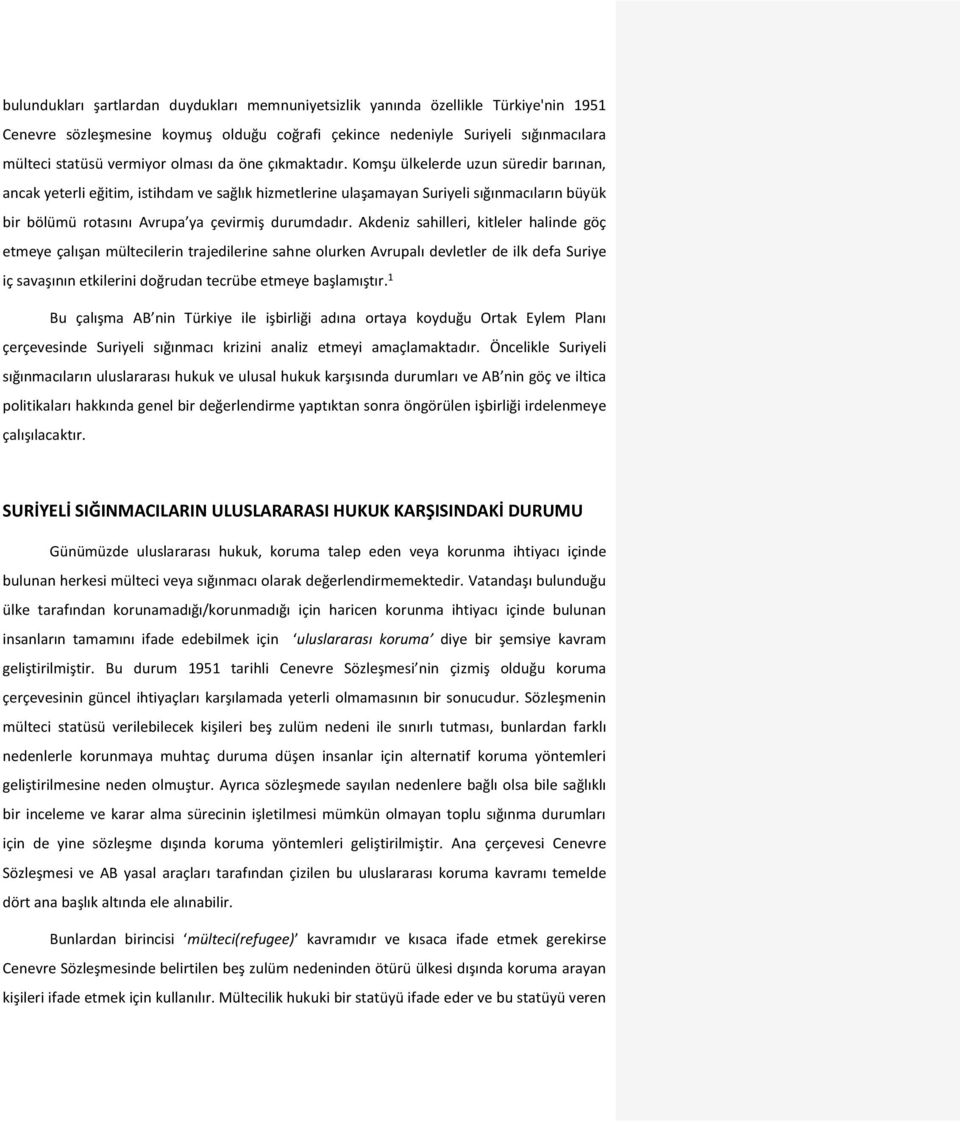 bulundukları şartlardan duydukları memnuniyetsizlik yanında özellikle Türkiye'nin 1951 Cenevre sözleşmesine koymuş olduğu coğrafi çekince nedeniyle Suriyeli sığınmacılara mülteci statüsü vermiyor olması da öne çıkmaktadır. Komşu ülkelerde uzun süredir barınan, ancak yeterli eğitim, istihdam ve sağlık hizmetlerine ulaşamayan Suriyeli sığınmacıların büyük bir bölümü rotasını Avrupa'ya çevirmiş durumdadır. Akdeniz sahilleri, kitleler halinde göç etmeye çalışan mültecilerin trajedilerine sahne olurken Avrupalı devletler de ilk defa Suriye iç savaşının etkilerini doğrudan tecrübe etmeye başlamıştır.$^1$

Bu çalışma AB'nin Türkiye ile işbirliği adına ortaya koyduğu Ortak Eylem Planı çerçevesinde Suriyeli sığınmacı krizini analiz etmeyi amaçlamaktadır. Öncelikle Suriyeli sığınmacıların uluslararası hukuk ve ulusal hukuk karşısında durumları ve AB'nin göç ve iltica politikaları hakkında genel bir değerlendirme yaptıktan sonra öngörülen işbirliği irdelenmeye çalışılacaktır.

SURİYELİ SIĞINMACILARIN ULUSLARARASI HUKUK KARŞISINDAKİ DURUMU

Günümüzde uluslararası hukuk, koruma talep eden veya korunma ihtiyacı içinde bulunan herkesi mülteci veya sığınmacı olarak değerlendirmemektedir. Vatandaşı bulunduğu ülke tarafından korunamadığı/korunmadığı için haricen korunma ihtiyacı içinde bulunan insanların tamamını ifade edebilmek için 'uluslararası koruma' diye bir şemsiye kavram geliştirilmiştir. Bu durum 1951 tarihli Cenevre Sözleşmesi'nin çizmiş olduğu koruma çerçevesinin güncel ihtiyaçları karşılamada yeterli olmamasının bir sonucudur. Sözleşmenin mülteci statüsü verilebilecek kişileri beş zulüm nedeni ile sınırlı tutması, bunlardan farklı nedenlerle korunmaya muhtaç duruma düşen insanlar için alternatif koruma yöntemleri geliştirilmesine neden olmuştur. Ayrıca sözleşmede sayılan nedenlere bağlı olsa bile sağlıklı bir inceleme ve karar alma sürecinin işletilmesi mümkün olmayan toplu sığınma durumları için de yine sözleşme dışında koruma yöntemleri geliştirilmiştir. Ana çerçevesi Cenevre Sözleşmesi ve AB yasal araçları tarafından çizilen bu uluslararası koruma kavramı temelde dört ana başlık altında ele alınabilir.

Bunlardan birincisi 'mülteci(refugee)' kavramıdır ve kısaca ifade etmek gerekirse Cenevre Sözleşmesinde belirtilen beş zulüm nedeninden ötürü ülkesi dışında koruma arayan kişileri ifade etmek için kullanılır. Mültecilik hukuki bir statüyü ifade eder ve bu statüyü veren